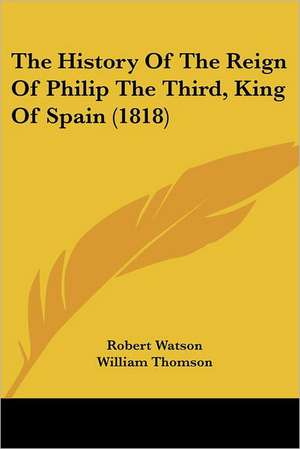 The History Of The Reign Of Philip The Third, King Of Spain (1818)

Robert Watson
William Thomson